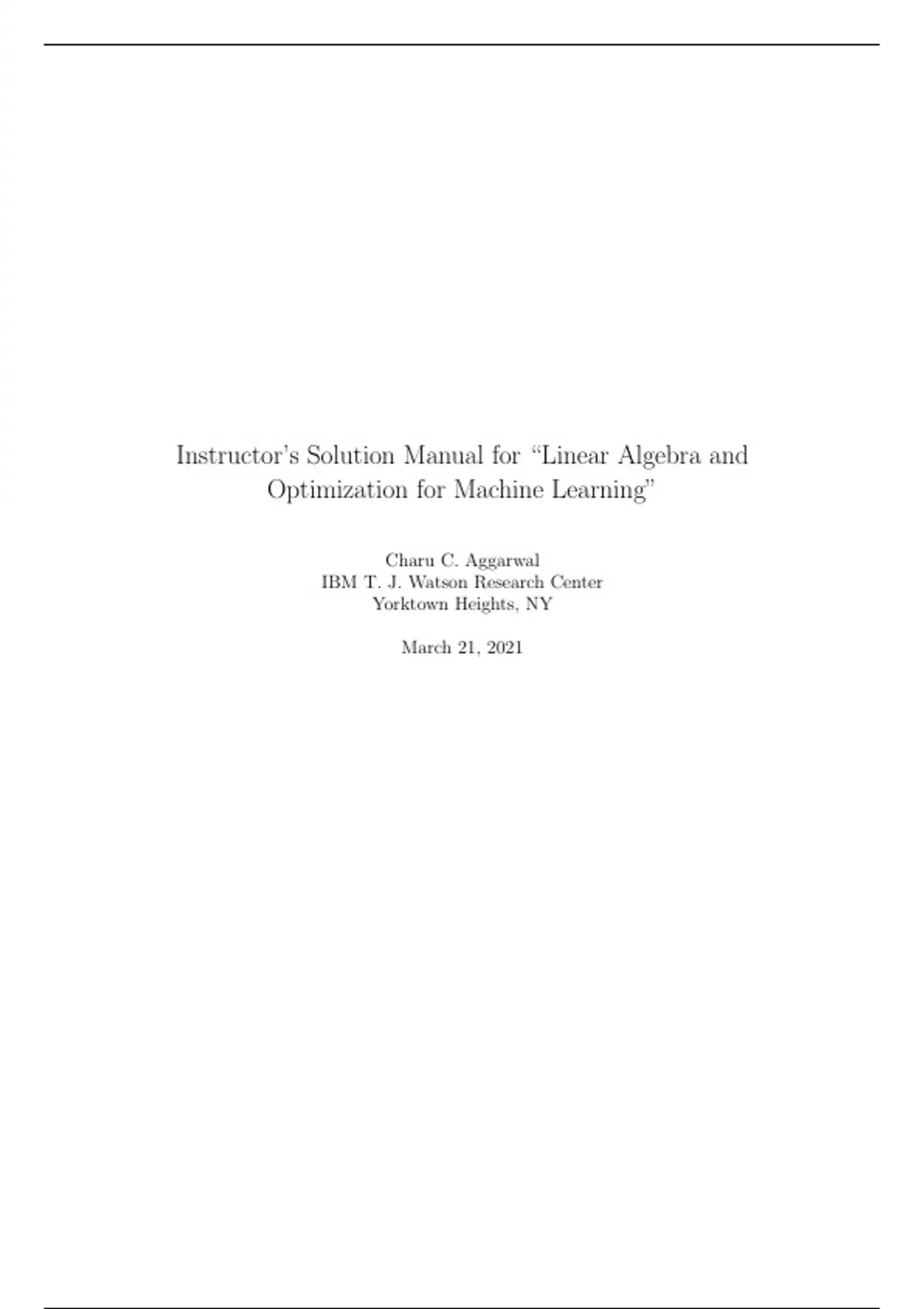 Instructor's Solution Manual for "Linear Algebra and Optimization for Machine Learning"

Charu C. Aggarwal
IBM T. J. Watson Research Center
Yorktown Heights, NY

March 21, 2021